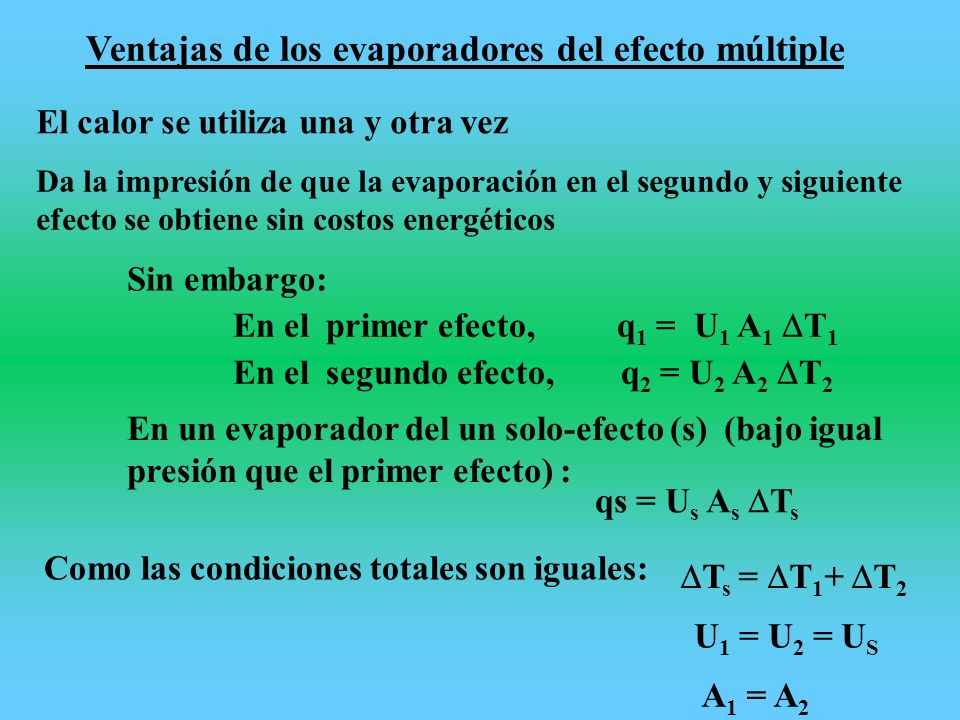 Ventajas de los evaporadores del efecto múltiple

El calor se utiliza una y otra vez

Da la impresión de que la evaporación en el segundo y siguiente efecto se obtiene sin costos energéticos

Sin embargo:

En el primer efecto, $q_1 = U_1 A_1 \Delta T_1$

En el segundo efecto, $q_2 = U_2 A_2 \Delta T_2$

En un evaporador del un solo-efecto (s) (bajo igual presión que el primer efecto) :

$qs = U_s A_s \Delta T_s$

Como las condiciones totales son iguales: $\Delta T_s = \Delta T_1 + \Delta T_2$

$U_1 = U_2 = U_S$

$A_1 = A_2$